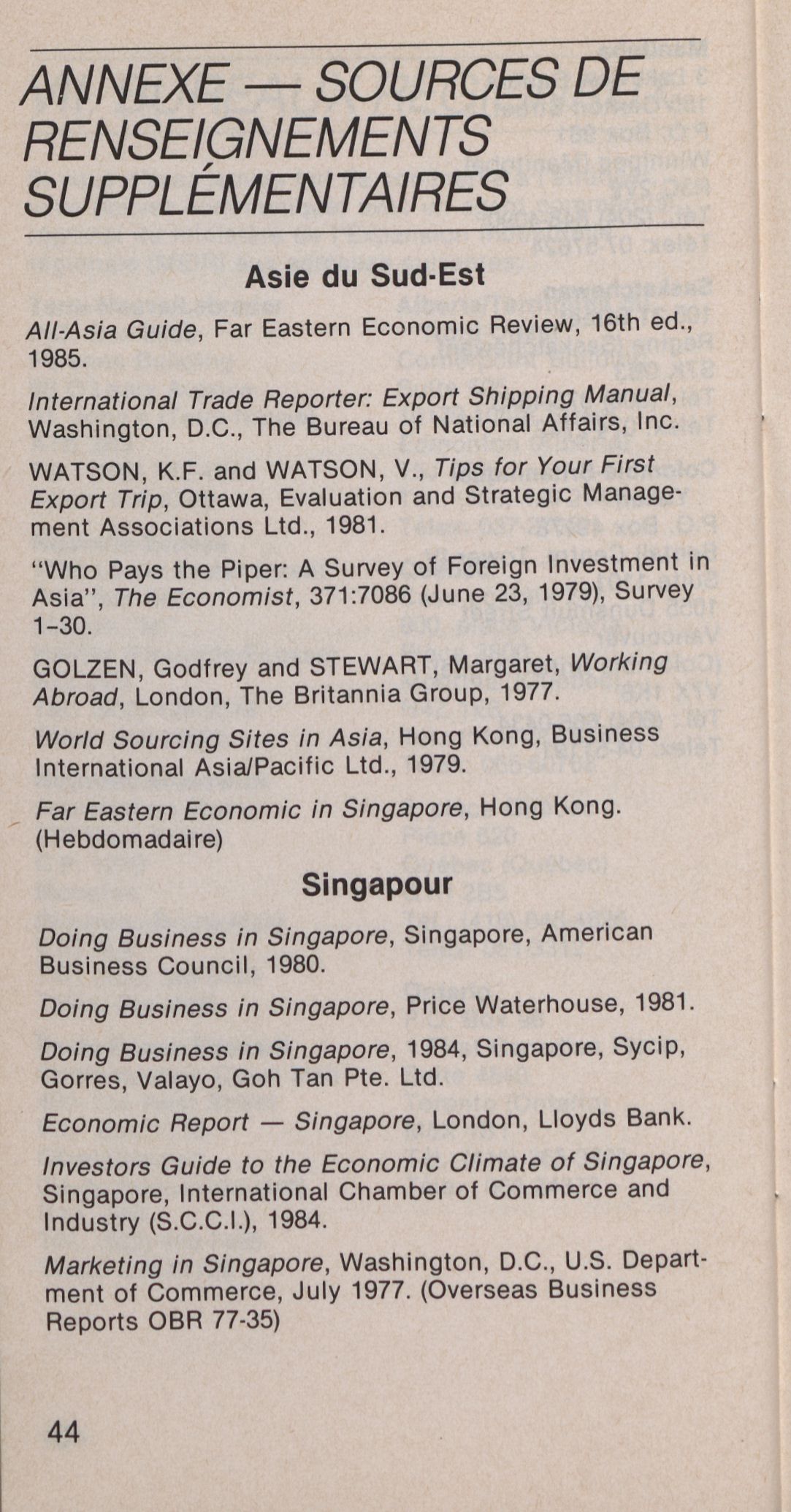 ANNEXE — SOURCES DE RENSEIGNEMENTS SUPPLÉMENTAIRES

Asie du Sud-Est

All-Asia Guide, Far Eastern Economic Review, 16th ed., 1985.

International Trade Reporter: Export Shipping Manual, Washington, D.C., The Bureau of National Affairs, Inc.

WATSON, K.F. and WATSON, V., Tips for Your First Export Trip, Ottawa, Evaluation and Strategic Management Associations Ltd., 1981.

"Who Pays the Piper: A Survey of Foreign Investment in Asia", The Economist, 371:7086 (June 23, 1979), Survey 1-30.

GOLZEN, Godfrey and STEWART, Margaret, Working Abroad, London, The Britannia Group, 1977.

World Sourcing Sites in Asia, Hong Kong, Business International Asia/Pacific Ltd., 1979.

Far Eastern Economic in Singapore, Hong Kong. (Hebdomadaire)

Singapour

Doing Business in Singapore, Singapore, American Business Council, 1980.

Doing Business in Singapore, Price Waterhouse, 1981.

Doing Business in Singapore, 1984, Singapore, Sycip, Gorres, Valayo, Goh Tan Pte. Ltd.

Economic Report — Singapore, London, Lloyds Bank.

Investors Guide to the Economic Climate of Singapore, Singapore, International Chamber of Commerce and Industry (S.C.C.I.), 1984.

Marketing in Singapore, Washington, D.C., U.S. Department of Commerce, July 1977. (Overseas Business Reports OBR 77-35)

44